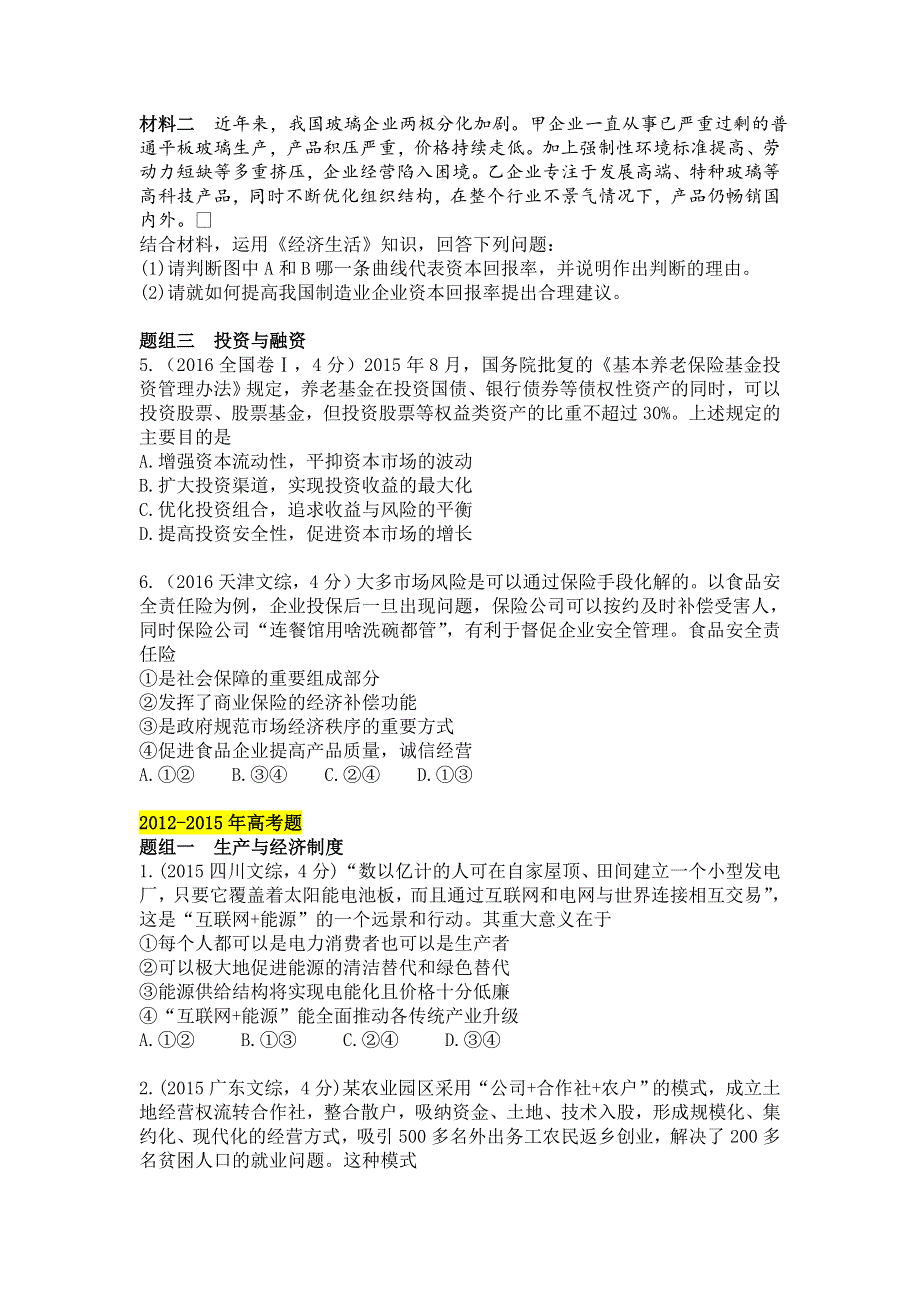 材料二　近年来，我国玻璃企业两极分化加剧。甲企业一直从事已严重过剩的普通平板玻璃生产，产品积压严重，价格持续走低。加上强制性环境标准提高、劳动力短缺等多重挤压，企业经营陷入困境。乙企业专注于发展高端、特种玻璃等高科技产品，同时不断优化组织结构，在整个行业不景气情况下，产品仍畅销国内外。□
结合材料，运用《经济生活》知识，回答下列问题：
(1)请判断图中 A 和 B 哪一条曲线代表资本回报率，并说明作出判断的理由。
(2)请就如何提高我国制造业企业资本回报率提出合理建议。

题组三　投资与融资
5.（2016 全国卷Ⅰ，4 分）2015 年 8 月，国务院批复的《基本养老保险基金投资管理办法》规定，养老基金在投资国债、银行债券等债权性资产的同时，可以投资股票、股票基金，但投资股票等权益类资产的比重不超过 30%。上述规定的主要目的是
A.增强资本流动性，平抑资本市场的波动
B.扩大投资渠道，实现投资收益的最大化
C.优化投资组合，追求收益与风险的平衡
D.提高投资安全性，促进资本市场的增长

6.（2016 天津文综，4 分）大多市场风险是可以通过保险手段化解的。以食品安全责任险为例，企业投保后一旦出现问题，保险公司可以按约及时补偿受害人，同时保险公司“连餐馆用啥洗碗都管”，有利于督促企业安全管理。食品安全责任险
①是社会保障的重要组成部分
②发挥了商业保险的经济补偿功能
③是政府规范市场经济秩序的重要方式
④促进食品企业提高产品质量，诚信经营
A.①②　　B.③④　　C.②④　　D.①③

2012-2015 年高考题
题组一　生产与经济制度
1.(2015 四川文综，4 分)“数以亿计的人可在自家屋顶、田间建立一个小型发电厂，只要它覆盖着太阳能电池板，而且通过互联网和电网与世界连接相互交易”，这是“互联网+能源”的一个远景和行动。其重大意义在于
①每个人都可以是电力消费者也可以是生产者
②可以极大地促进能源的清洁替代和绿色替代
③能源供给结构将实现电能化且价格十分低廉
④“互联网+能源”能全面推动各传统产业升级
A.①②　　B.①③　　C.②④　　D.③④

2.(2015 广东文综，4 分)某农业园区采用“公司+合作社+农户”的模式，成立土地经营权流转合作社，整合散户，吸纳资金、土地、技术入股，形成规模化、集约化、现代化的经营方式，吸引 500 多名外出务工农民返乡创业，解决了 200 多名贫困人口的就业问题。这种模式